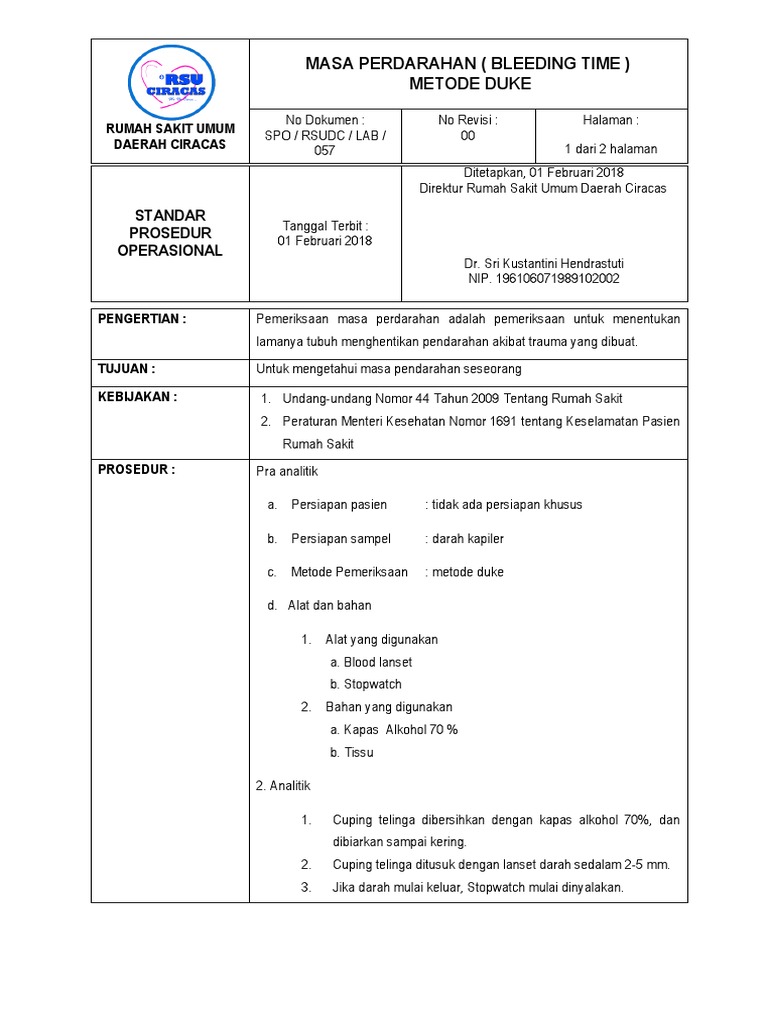 RSU CIRACAS

RUMAH SAKIT UMUM DAERAH CIRACAS

MASA PERDARAHAN ( BLEEDING TIME ) METODE DUKE

No Dokumen : SPO / RSUDC / LAB / 057

No Revisi : 00

Halaman : 1 dari 2 halaman

STANDAR PROSEDUR OPERASIONAL

Tanggal Terbit : 01 Februari 2018

Ditetapkan, 01 Februari 2018
Direktur Rumah Sakit Umum Daerah Ciracas

Dr. Sri Kustantini Hendrastuti
NIP. 196106071989102002

PENGERTIAN :

Pemeriksaan masa perdarahan adalah pemeriksaan untuk menentukan lamanya tubuh menghentikan pendarahan akibat trauma yang dibuat.

TUJUAN :

Untuk mengetahui masa pendarahan seseorang

KEBIJAKAN :

1. Undang-undang Nomor 44 Tahun 2009 Tentang Rumah Sakit
2. Peraturan Menteri Kesehatan Nomor 1691 tentang Keselamatan Pasien Rumah Sakit

PROSEDUR :

Pra analitik

a. Persiapan pasien : tidak ada persiapan khusus

b. Persiapan sampel : darah kapiler

c. Metode Pemeriksaan : metode duke

d. Alat dan bahan

1. Alat yang digunakan
a. Blood lanset
b. Stopwatch
2. Bahan yang digunakan
a. Kapas Alkohol 70 %
b. Tissu

2. Analitik

1. Cuping telinga dibersihkan dengan kapas alkohol 70%, dan dibiarkan sampai kering.
2. Cuping telinga ditusuk dengan lanset darah sedalam 2-5 mm.
3. Jika darah mulai keluar, Stopwatch mulai dinyalakan.